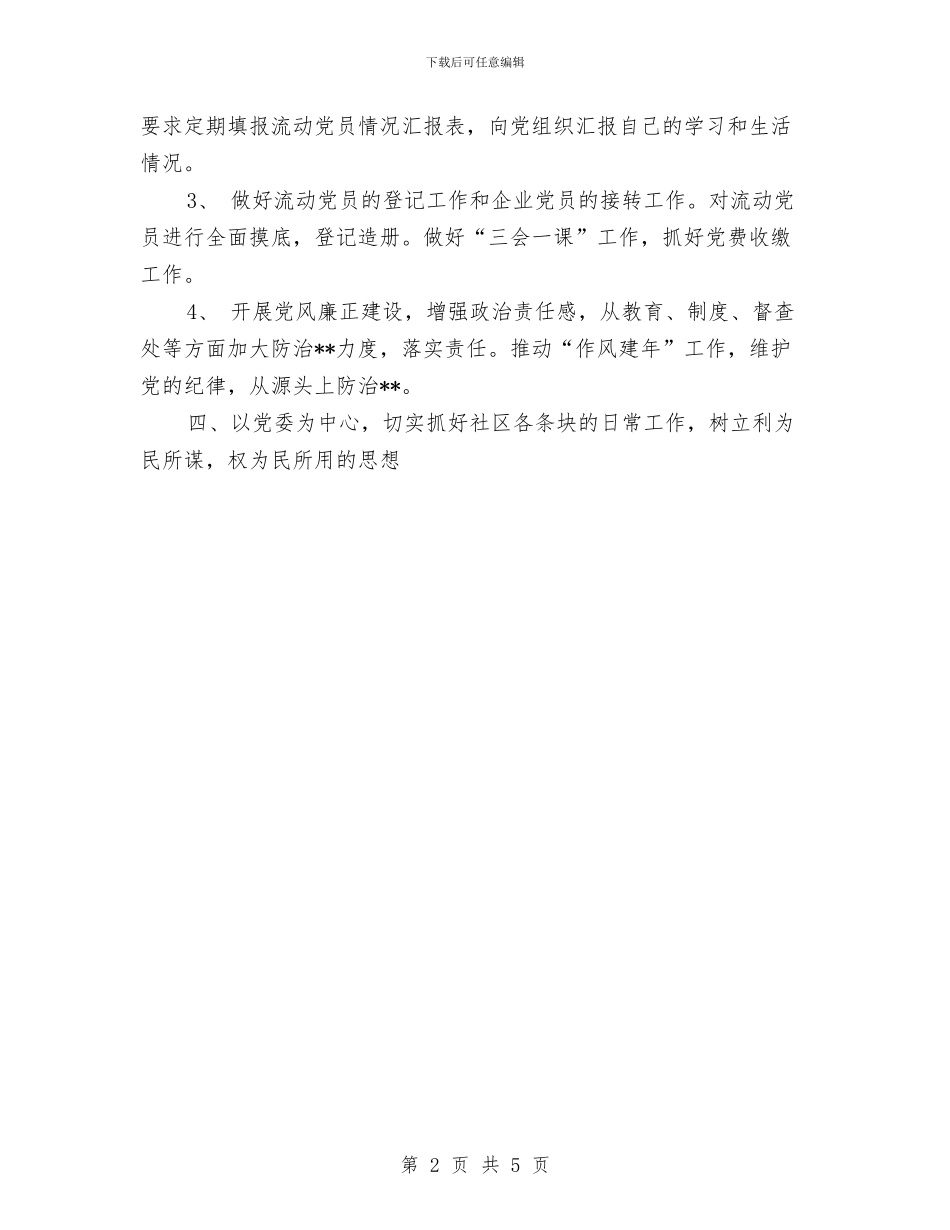 下载后可任意编辑

要求定期填报流动党员情况汇报表，向党组织汇报自己的学习和生活情况。

3、 做好流动党员的登记工作和企业党员的接转工作。对流动党员进行全面摸底，登记造册。做好“三会一课”工作，抓好党费收缴工作。

4、 开展党风廉正建设，增强政治责任感，从教育、制度、督查处等方面加大防治**力度，落实责任。推动“作风建年”工作，维护党的纪律，从源头上防治**。

四、以党委为中心，切实抓好社区各条块的日常工作，树立利为民所谋，权为民所用的思想

第 2 页 共 5 页